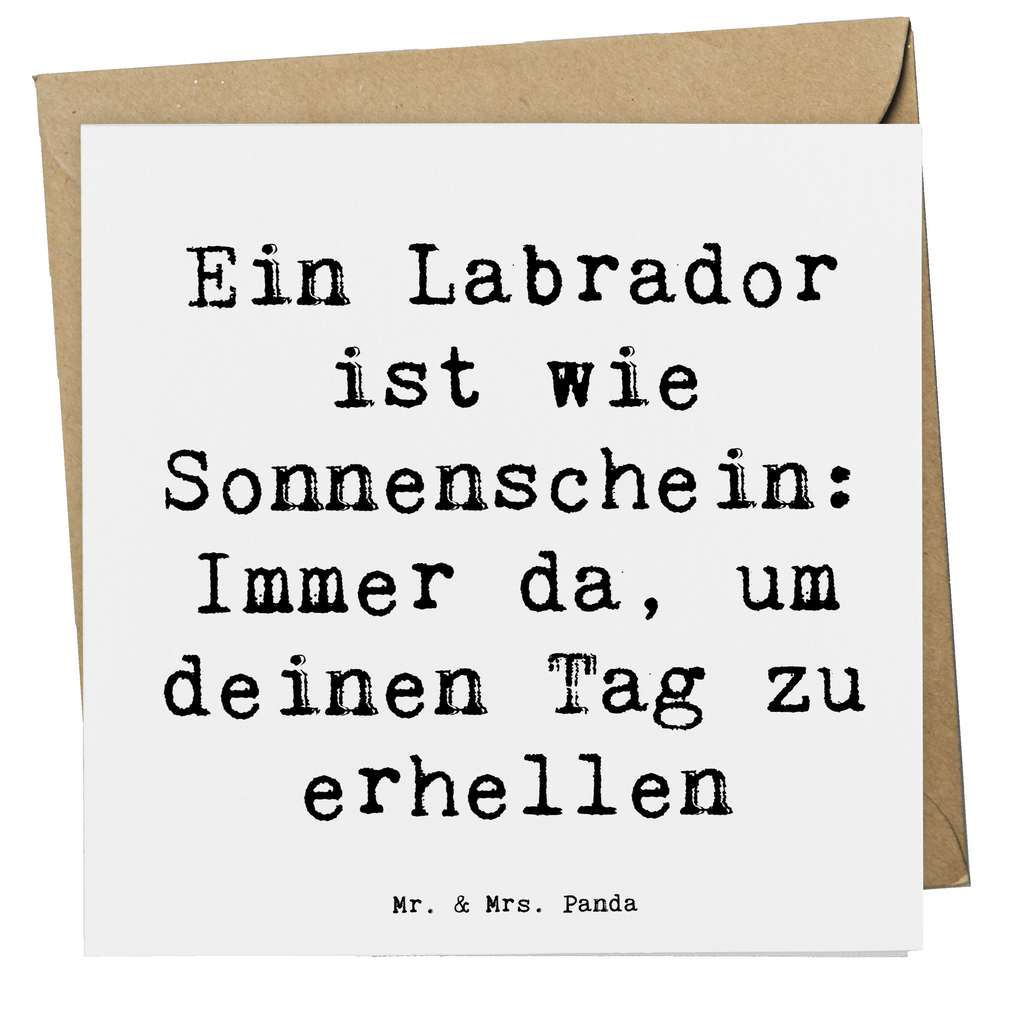 Ein Labrador ist wie Sonnenschein: Immer da, um deinen Tag zu erhellen

Mr. & Mrs. Panda